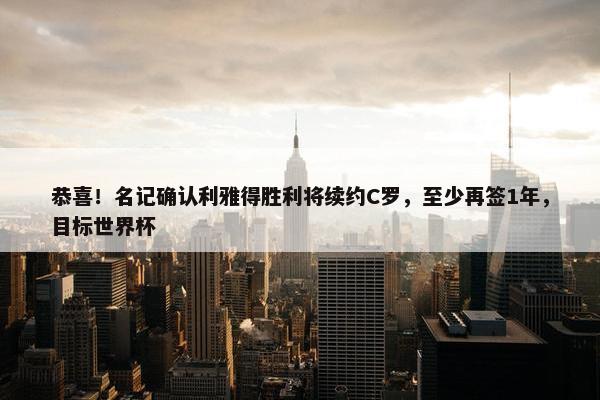 恭喜！名记确认利雅得胜利将续约C罗，至少再签1年，目标世界杯